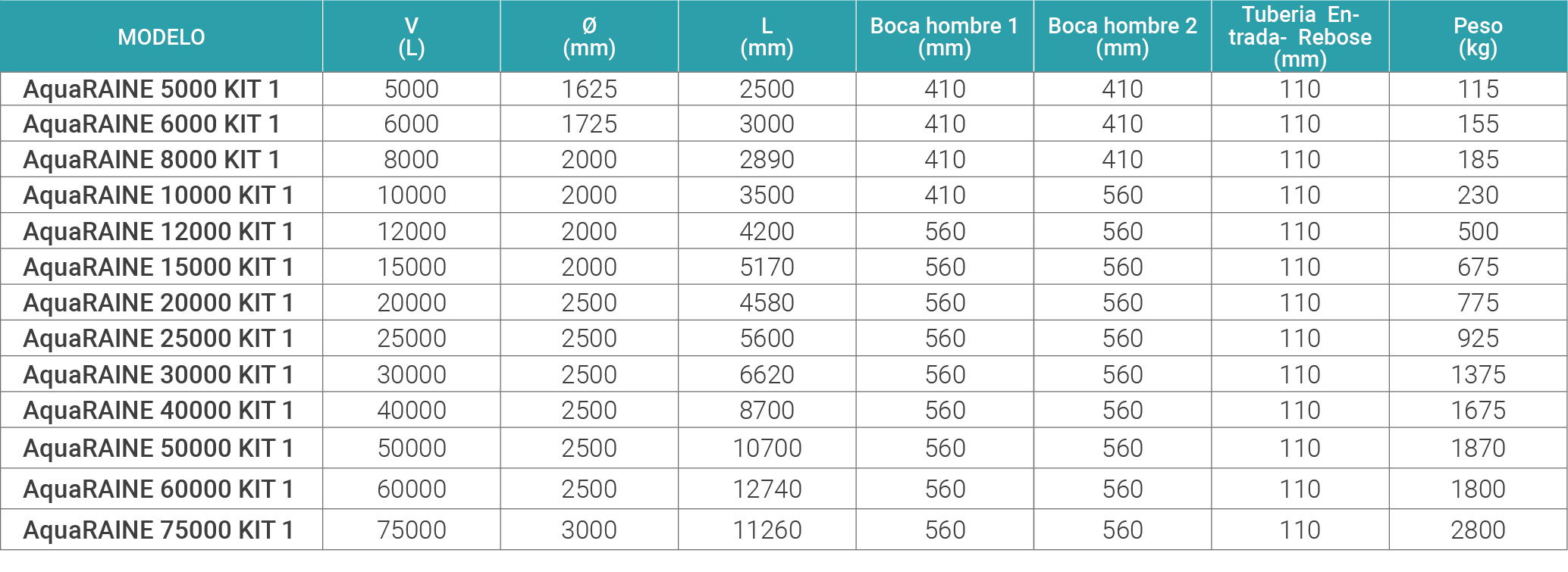 | MODELO | V (L) | Ø (mm) | L (mm) | Boca hombre 1 (mm) | Boca hombre 2 (mm) | Tuberia Entrada- Rebose (mm) | Peso (kg) |
|---|---|---|---|---|---|---|---|
| AquaRAINE 5000 KIT 1 | 5000 | 1625 | 2500 | 410 | 410 | 110 | 115 |
| AquaRAINE 6000 KIT 1 | 6000 | 1725 | 3000 | 410 | 410 | 110 | 155 |
| AquaRAINE 8000 KIT 1 | 8000 | 2000 | 2890 | 410 | 410 | 110 | 185 |
| AquaRAINE 10000 KIT 1 | 10000 | 2000 | 3500 | 410 | 560 | 110 | 230 |
| AquaRAINE 12000 KIT 1 | 12000 | 2000 | 4200 | 560 | 560 | 110 | 500 |
| AquaRAINE 15000 KIT 1 | 15000 | 2000 | 5170 | 560 | 560 | 110 | 675 |
| AquaRAINE 20000 KIT 1 | 20000 | 2500 | 4580 | 560 | 560 | 110 | 775 |
| AquaRAINE 25000 KIT 1 | 25000 | 2500 | 5600 | 560 | 560 | 110 | 925 |
| AquaRAINE 30000 KIT 1 | 30000 | 2500 | 6620 | 560 | 560 | 110 | 1375 |
| AquaRAINE 40000 KIT 1 | 40000 | 2500 | 8700 | 560 | 560 | 110 | 1675 |
| AquaRAINE 50000 KIT 1 | 50000 | 2500 | 10700 | 560 | 560 | 110 | 1870 |
| AquaRAINE 60000 KIT 1 | 60000 | 2500 | 12740 | 560 | 560 | 110 | 1800 |
| AquaRAINE 75000 KIT 1 | 75000 | 3000 | 11260 | 560 | 560 | 110 | 2800 |